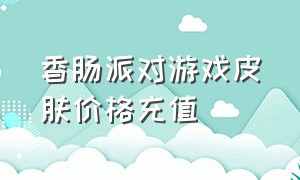 香肠派对游戏皮肤价格充值